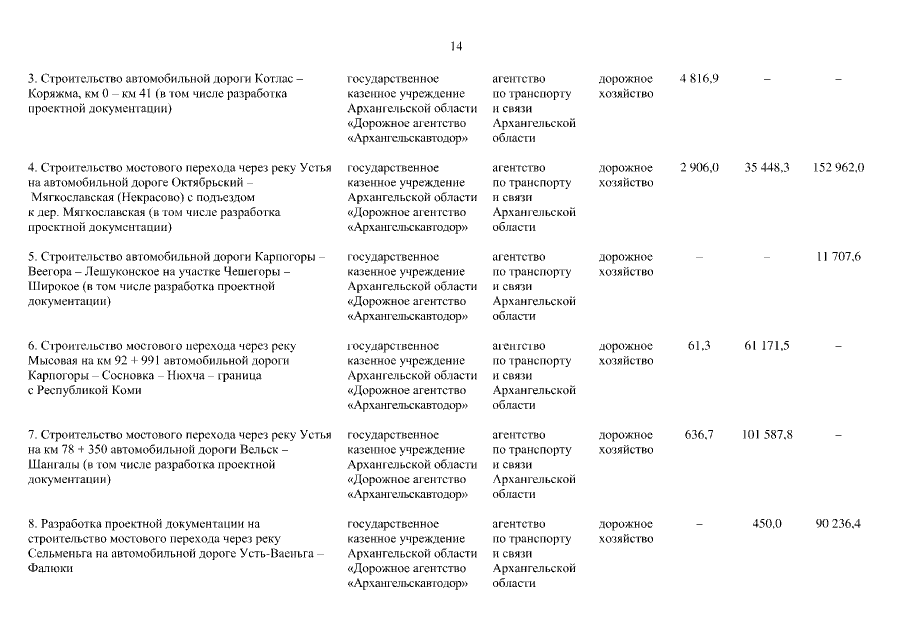 14

| | | | | | | |
|---|---|---|---|---|---|---|
| 3. Строительство автомобильной дороги Котлас – Коряжма, км 0 – км 41 (в том числе разработка проектной документации) | государственное казенное учреждение Архангельской области «Дорожное агентство «Архангельскавтодор» | агентство по транспорту и связи Архангельской области | дорожное хозяйство | 4 816,9 | – | – |
| 4. Строительство мостового перехода через реку Устья на автомобильной дороге Октябрьский – Мягкославская (Некрасово) с подъездом к дер. Мягкославская (в том числе разработка проектной документации) | государственное казенное учреждение Архангельской области «Дорожное агентство «Архангельскавтодор» | агентство по транспорту и связи Архангельской области | дорожное хозяйство | 2 906,0 | 35 448,3 | 152 962,0 |
| 5. Строительство автомобильной дороги Карпогоры – Веегора – Лешуконское на участке Чешегоры – Широкое (в том числе разработка проектной документации) | государственное казенное учреждение Архангельской области «Дорожное агентство «Архангельскавтодор» | агентство по транспорту и связи Архангельской области | дорожное хозяйство | – | – | 11 707,6 |
| 6. Строительство мостового перехода через реку Мысовая на км 92 + 991 автомобильной дороги Карпогоры – Сосновка – Нюхча – граница с Республикой Коми | государственное казенное учреждение Архангельской области «Дорожное агентство «Архангельскавтодор» | агентство по транспорту и связи Архангельской области | дорожное хозяйство | 61,3 | 61 171,5 | – |
| 7. Строительство мостового перехода через реку Устья на км 78 + 350 автомобильной дороги Вельск – Шангалы (в том числе разработка проектной документации) | государственное казенное учреждение Архангельской области «Дорожное агентство «Архангельскавтодор» | агентство по транспорту и связи Архангельской области | дорожное хозяйство | 636,7 | 101 587,8 | – |
| 8. Разработка проектной документации на строительство мостового перехода через реку Сельменьга на автомобильной дороге Усть-Ваеньга – Фалюки | государственное казенное учреждение Архангельской области «Дорожное агентство «Архангельскавтодор» | агентство по транспорту и связи Архангельской области | дорожное хозяйство | – | 450,0 | 90 236,4 |